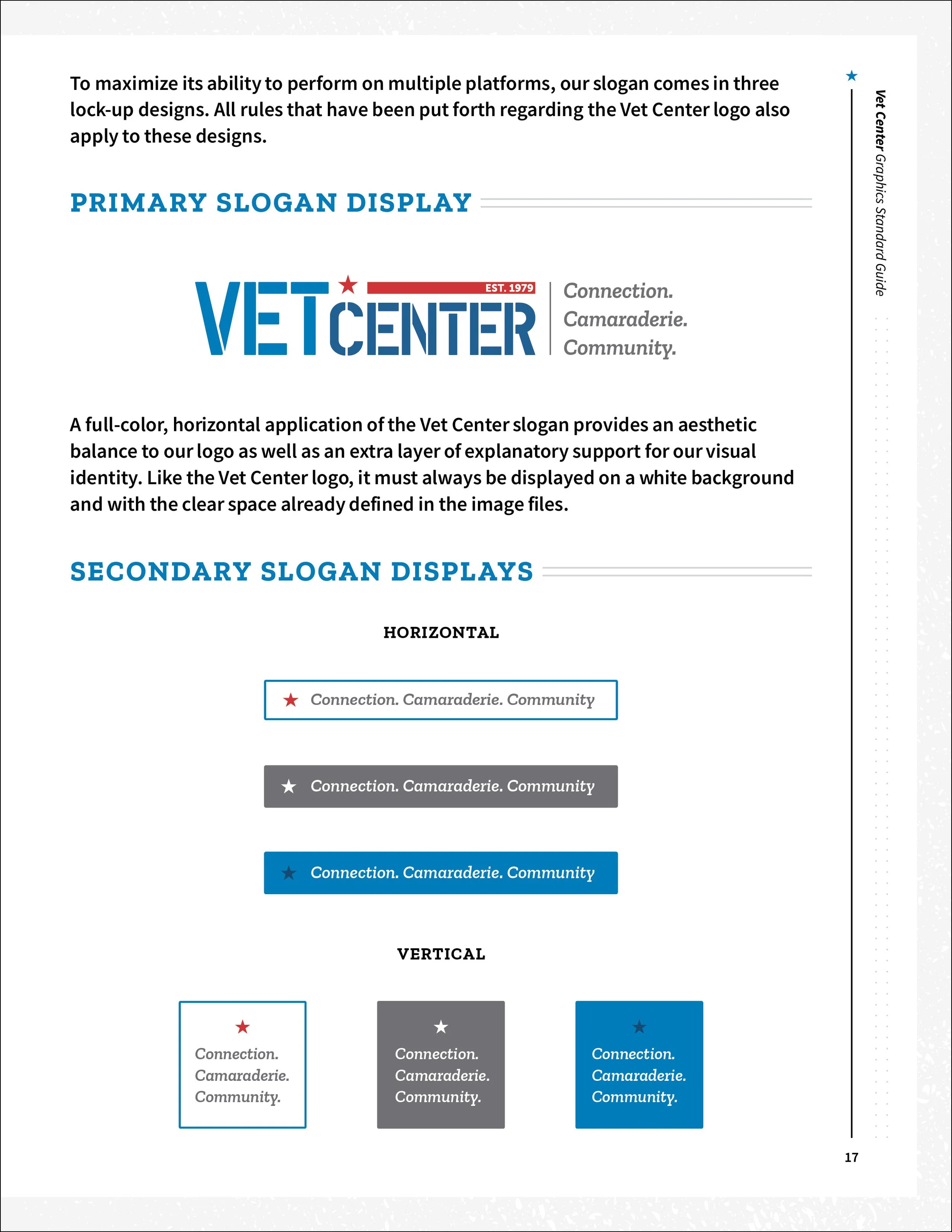 To maximize its ability to perform on multiple platforms, our slogan comes in three lock-up designs. All rules that have been put forth regarding the Vet Center logo also apply to these designs.

PRIMARY SLOGAN DISPLAY

VET CENTER EST. 1979 Connection. Camaraderie. Community.

A full-color, horizontal application of the Vet Center slogan provides an aesthetic balance to our logo as well as an extra layer of explanatory support for our visual identity. Like the Vet Center logo, it must always be displayed on a white background and with the clear space already defined in the image files.

SECONDARY SLOGAN DISPLAYS

HORIZONTAL

Connection. Camaraderie. Community

Connection. Camaraderie. Community

Connection. Camaraderie. Community

VERTICAL

Connection. Camaraderie. Community.

Connection. Camaraderie. Community.

Connection. Camaraderie. Community.

Vet Center Graphics Standard Guide

17